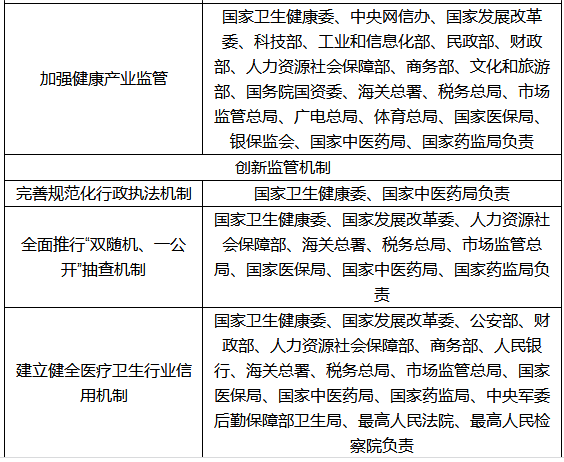 | | |
|---|---|
| 加强健康产业监管 | 国家卫生健康委、中央网信办、国家发展改革委、科技部、工业和信息化部、民政部、财政部、人力资源社会保障部、商务部、文化和旅游部、国务院国资委、海关总署、税务总局、市场监管总局、广电总局、体育总局、国家医保局、银保监会、国家中医药局、国家药监局负责 |
| 创新监管机制 | |
| 完善规范化行政执法机制 | 国家卫生健康委、国家中医药局负责 |
| 全面推行“双随机、一公开”抽查机制 | 国家卫生健康委、国家发展改革委、人力资源社会保障部、海关总署、税务总局、市场监管总局、国家医保局、国家中医药局、国家药监局负责 |
| 建立健全医疗卫生行业信用机制 | 国家卫生健康委、国家发展改革委、公安部、财政部、人力资源社会保障部、商务部、人民银行、海关总署、税务总局、市场监管总局、国家医保局、国家中医药局、国家药监局、中央军委后勤保障部卫生局、最高人民法院、最高人民检察院负责 |